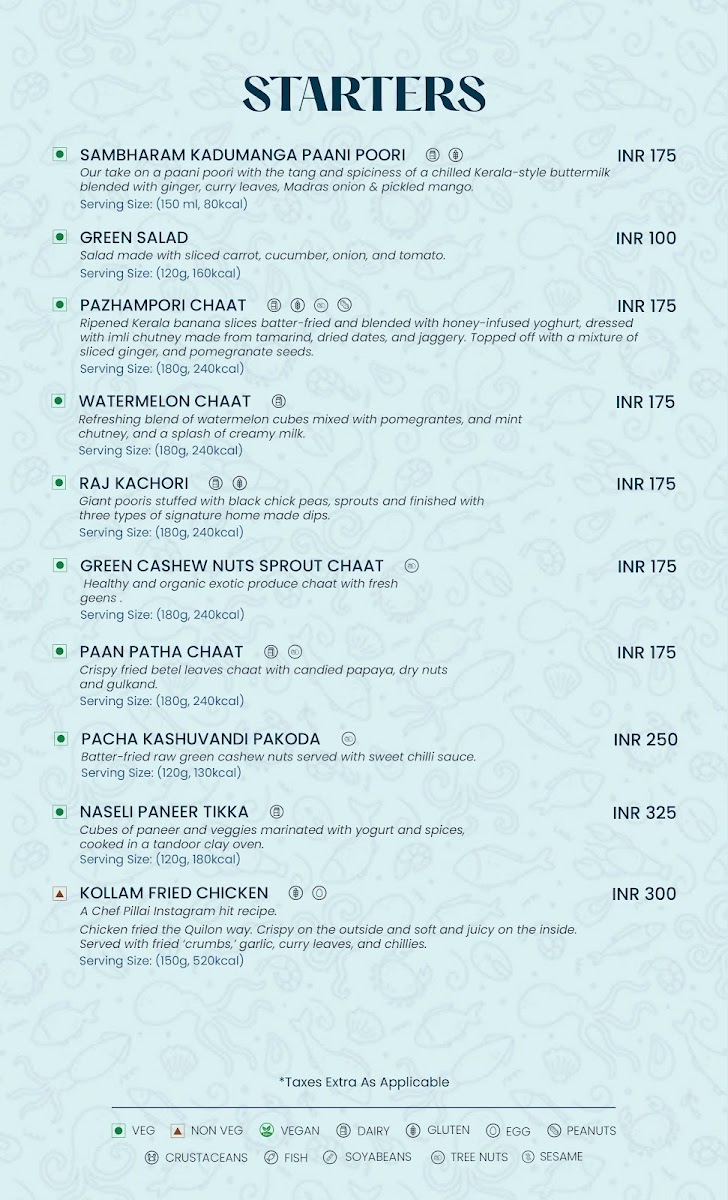 STARTERS

SAMBHARAM KADUMANGA PAANI POORI
INR 175
Our take on a paani poori with the tang and spiciness of a chilled Kerala-style buttermilk blended with ginger, curry leaves, Madras onion & pickled mango.
Serving Size: (150 ml, 80kcal)

GREEN SALAD
INR 100
Salad made with sliced carrot, cucumber, onion, and tomato.
Serving Size: (120g, 160kcal)

PAZHAMPORI CHAAT
INR 175
Ripened Kerala banana slices batter-fried and blended with honey-infused yoghurt, dressed with imli chutney made from tamarind, dried dates, and jaggery. Topped off with a mixture of sliced ginger, and pomegranate seeds.
Serving Size: (180g, 240kcal)

WATERMELON CHAAT
INR 175
Refreshing blend of watermelon cubes mixed with pomegrantes, and mint chutney, and a splash of creamy milk.
Serving Size: (180g, 240kcal)

RAJ KACHORI
INR 175
Giant pooris stuffed with black chick peas, sprouts and finished with three types of signature home made dips.
Serving Size: (180g, 240kcal)

GREEN CASHEW NUTS SPROUT CHAAT
INR 175
Healthy and organic exotic produce chaat with fresh geens .
Serving Size: (180g, 240kcal)

PAAN PATHA CHAAT
INR 175
Crispy fried betel leaves chaat with candied papaya, dry nuts and gulkand.
Serving Size: (180g, 240kcal)

PACHA KASHUVANDI PAKODA
INR 250
Batter-fried raw green cashew nuts served with sweet chilli sauce.
Serving Size: (120g, 130kcal)

NASELI PANEER TIKKA
INR 325
Cubes of paneer and veggies marinated with yogurt and spices, cooked in a tandoor clay oven.
Serving Size: (120g, 180kcal)

KOLLAM FRIED CHICKEN
INR 300
A Chef Pillai Instagram hit recipe.
Chicken fried the Quilon way. Crispy on the outside and soft and juicy on the inside. Served with fried 'crumbs,' garlic, curry leaves, and chillies.
Serving Size: (150g, 520kcal)

*Taxes Extra As Applicable

VEG NON VEG VEGAN DAIRY GLUTEN EGG PEANUTS
CRUSTACEANS FISH SOYABEANS TREE NUTS SESAME